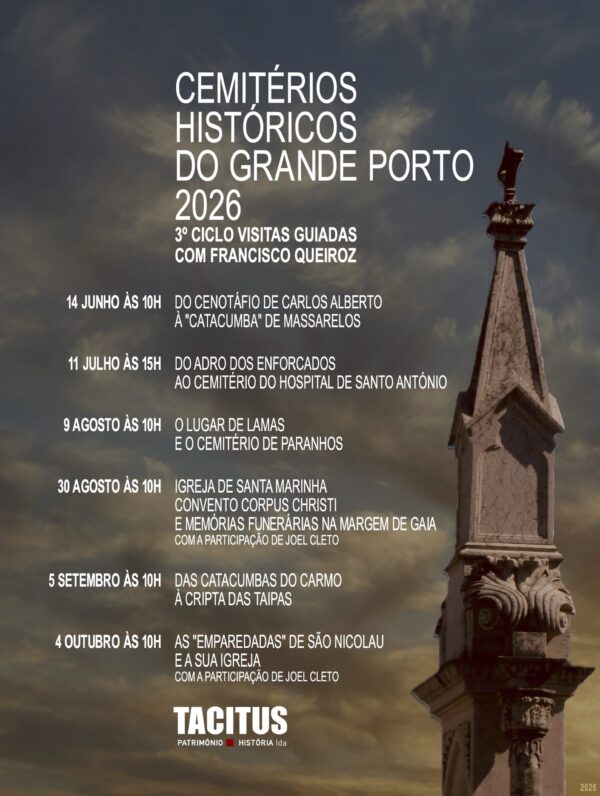 CEMITÉRIOS HISTÓRICOS DO GRANDE PORTO 2026

3º CICLO VISITAS GUIADAS COM FRANCISCO QUEIROZ

14 JUNHO ÀS 10H
DO CENOTÁFIO DE CARLOS ALBERTO À "CATACUMBA" DE MASSARELOS

11 JULHO ÀS 15H
DO ADRO DOS ENFORCADOS AO CEMITÉRIO DO HOSPITAL DE SANTO ANTÓNIO

9 AGOSTO ÀS 10H
O LUGAR DE LAMAS E O CEMITÉRIO DE PARANHOS

30 AGOSTO ÀS 10H
IGREJA DE SANTA MARINHA CONVENTO CORPUS CHRISTI E MEMÓRIAS FUNERÁRIAS NA MARGEM DE GAIA
COM A PARTICIPAÇÃO DE JOEL CLETO

5 SETEMBRO ÀS 10H
DAS CATACUMBAS DO CARMO À CRIPTA DAS TAIPAS

4 OUTUBRO ÀS 10H
AS "EMPAREDADAS" DE SÃO NICOLAU E A SUA IGREJA
COM A PARTICIPAÇÃO DE JOEL CLETO

TACITUS
PATRIMÓNIO HISTÓRIA lda

2026